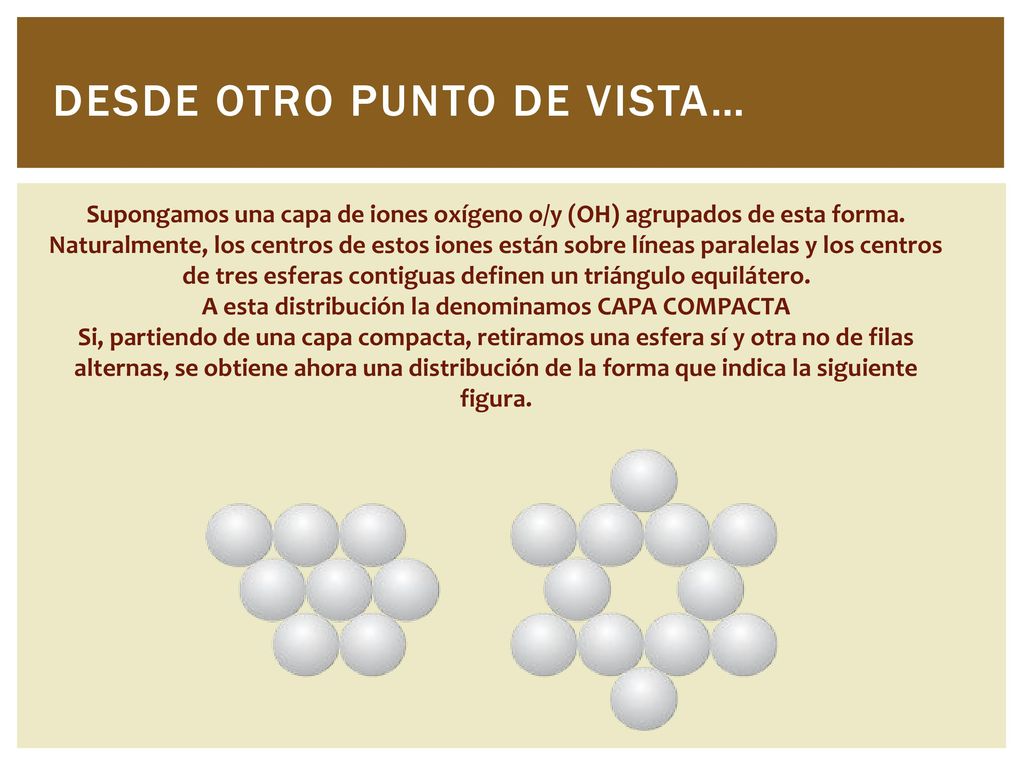 DESDE OTRO PUNTO DE VISTA…

Supongamos una capa de iones oxígeno o/y (OH) agrupados de esta forma. Naturalmente, los centros de estos iones están sobre líneas paralelas y los centros de tres esferas contiguas definen un triángulo equilátero.
A esta distribución la denominamos CAPA COMPACTA
Si, partiendo de una capa compacta, retiramos una esfera sí y otra no de filas alternas, se obtiene ahora una distribución de la forma que indica la siguiente figura.